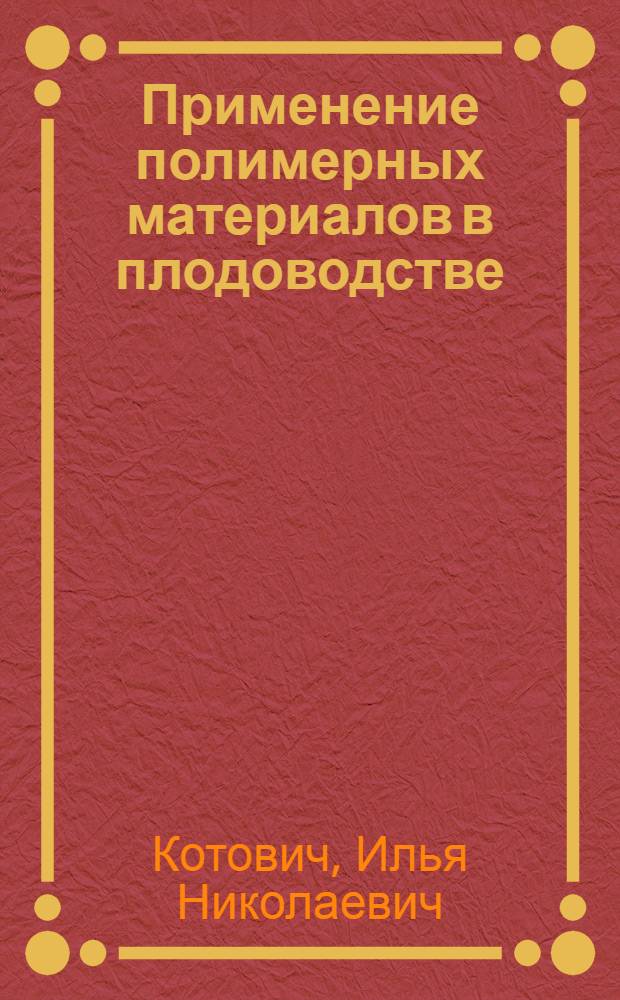 Применение полимерных материалов в плодоводстве

Котович, Илья Николаевич